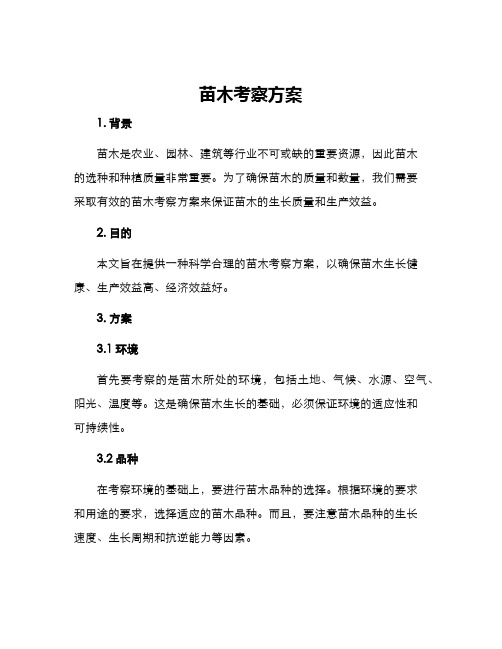 苗木考察方案

1. 背景

苗木是农业、园林、建筑等行业不可或缺的重要资源，因此苗木的选种和种植质量非常重要。为了确保苗木的质量和数量，我们需要采取有效的苗木考察方案来保证苗木的生长质量和生产效益。

2. 目的

本文旨在提供一种科学合理的苗木考察方案，以确保苗木生长健康、生产效益高、经济效益好。

3. 方案

3.1 环境

首先要考察的是苗木所处的环境，包括土地、气候、水源、空气、阳光、温度等。这是确保苗木生长的基础，必须保证环境的适应性和可持续性。

3.2 品种

在考察环境的基础上，要进行苗木品种的选择。根据环境的要求和用途的要求，选择适应的苗木品种。而且，要注意苗木品种的生长速度、生长周期和抗逆能力等因素。